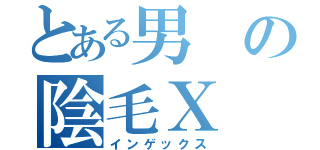 とある男の
陰毛X
インゲックス